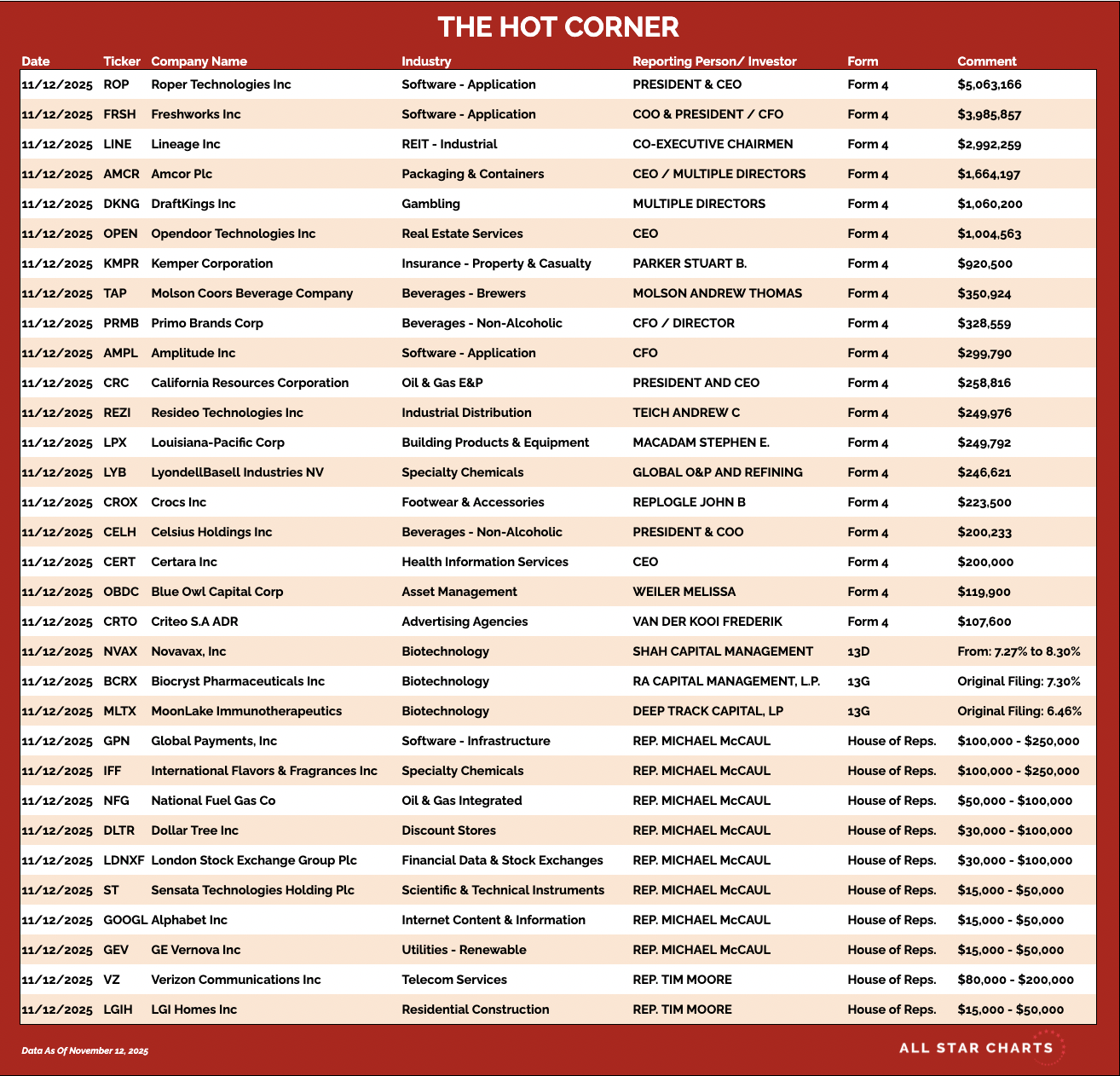 THE HOT CORNER

| Date | Ticker | Company Name | Industry | Reporting Person/ Investor | Form | Comment |
|---|---|---|---|---|---|---|
| 11/12/2025 | ROP | Roper Technologies Inc | Software - Application | PRESIDENT & CEO | Form 4 | $5,063,166 |
| 11/12/2025 | FRSH | Freshworks Inc | Software - Application | COO & PRESIDENT / CFO | Form 4 | $3,985,857 |
| 11/12/2025 | LINE | Lineage Inc | REIT - Industrial | CO-EXECUTIVE CHAIRMEN | Form 4 | $2,992,259 |
| 11/12/2025 | AMCR | Amcor Plc | Packaging & Containers | CEO / MULTIPLE DIRECTORS | Form 4 | $1,664,197 |
| 11/12/2025 | DKNG | DraftKings Inc | Gambling | MULTIPLE DIRECTORS | Form 4 | $1,060,200 |
| 11/12/2025 | OPEN | Opendoor Technologies Inc | Real Estate Services | CEO | Form 4 | $1,004,563 |
| 11/12/2025 | KMPR | Kemper Corporation | Insurance - Property & Casualty | PARKER STUART B. | Form 4 | $920,500 |
| 11/12/2025 | TAP | Molson Coors Beverage Company | Beverages - Brewers | MOLSON ANDREW THOMAS | Form 4 | $350,924 |
| 11/12/2025 | PRMB | Primo Brands Corp | Beverages - Non-Alcoholic | CFO / DIRECTOR | Form 4 | $328,559 |
| 11/12/2025 | AMPL | Amplitude Inc | Software - Application | CFO | Form 4 | $299,790 |
| 11/12/2025 | CRC | California Resources Corporation | Oil & Gas E&P | PRESIDENT AND CEO | Form 4 | $258,816 |
| 11/12/2025 | REZI | Resideo Technologies Inc | Industrial Distribution | TEICH ANDREW C | Form 4 | $249,976 |
| 11/12/2025 | LPX | Louisiana-Pacific Corp | Building Products & Equipment | MACADAM STEPHEN E. | Form 4 | $249,792 |
| 11/12/2025 | LYB | LyondellBasell Industries NV | Specialty Chemicals | GLOBAL O&P AND REFINING | Form 4 | $246,621 |
| 11/12/2025 | CROX | Crocs Inc | Footwear & Accessories | REPLOGLE JOHN B | Form 4 | $223,500 |
| 11/12/2025 | CELH | Celsius Holdings Inc | Beverages - Non-Alcoholic | PRESIDENT & COO | Form 4 | $200,233 |
| 11/12/2025 | CERT | Certara Inc | Health Information Services | CEO | Form 4 | $200,000 |
| 11/12/2025 | OBDC | Blue Owl Capital Corp | Asset Management | WEILER MELISSA | Form 4 | $119,900 |
| 11/12/2025 | CRTO | Criteo S.A ADR | Advertising Agencies | VAN DER KOOI FREDERIK | Form 4 | $107,600 |
| 11/12/2025 | NVAX | Novavax, Inc | Biotechnology | SHAH CAPITAL MANAGEMENT | 13D | From: 7.27% to 8.30% |
| 11/12/2025 | BCRX | Biocryst Pharmaceuticals Inc | Biotechnology | RA CAPITAL MANAGEMENT, L.P. | 13G | Original Filing: 7.30% |
| 11/12/2025 | MLTX | MoonLake Immunotherapeutics | Biotechnology | DEEP TRACK CAPITAL, LP | 13G | Original Filing: 6.46% |
| 11/12/2025 | GPN | Global Payments, Inc | Software - Infrastructure | REP. MICHAEL McCAUL | House of Reps. | $100,000 - $250,000 |
| 11/12/2025 | IFF | International Flavors & Fragrances Inc | Specialty Chemicals | REP. MICHAEL McCAUL | House of Reps. | $100,000 - $250,000 |
| 11/12/2025 | NFG | National Fuel Gas Co | Oil & Gas Integrated | REP. MICHAEL McCAUL | House of Reps. | $50,000 - $100,000 |
| 11/12/2025 | DLTR | Dollar Tree Inc | Discount Stores | REP. MICHAEL McCAUL | House of Reps. | $30,000 - $100,000 |
| 11/12/2025 | LDNXF | London Stock Exchange Group Plc | Financial Data & Stock Exchanges | REP. MICHAEL McCAUL | House of Reps. | $30,000 - $100,000 |
| 11/12/2025 | ST | Sensata Technologies Holding Plc | Scientific & Technical Instruments | REP. MICHAEL McCAUL | House of Reps. | $15,000 - $50,000 |
| 11/12/2025 | GOOGL | Alphabet Inc | Internet Content & Information | REP. MICHAEL McCAUL | House of Reps. | $15,000 - $50,000 |
| 11/12/2025 | GEV | GE Vernova Inc | Utilities - Renewable | REP. MICHAEL McCAUL | House of Reps. | $15,000 - $50,000 |
| 11/12/2025 | VZ | Verizon Communications Inc | Telecom Services | REP. TIM MOORE | House of Reps. | $80,000 - $200,000 |
| 11/12/2025 | LGIH | LGI Homes Inc | Residential Construction | REP. TIM MOORE | House of Reps. | $15,000 - $50,000 |

Data As Of November 12, 2025

ALL STAR CHARTS